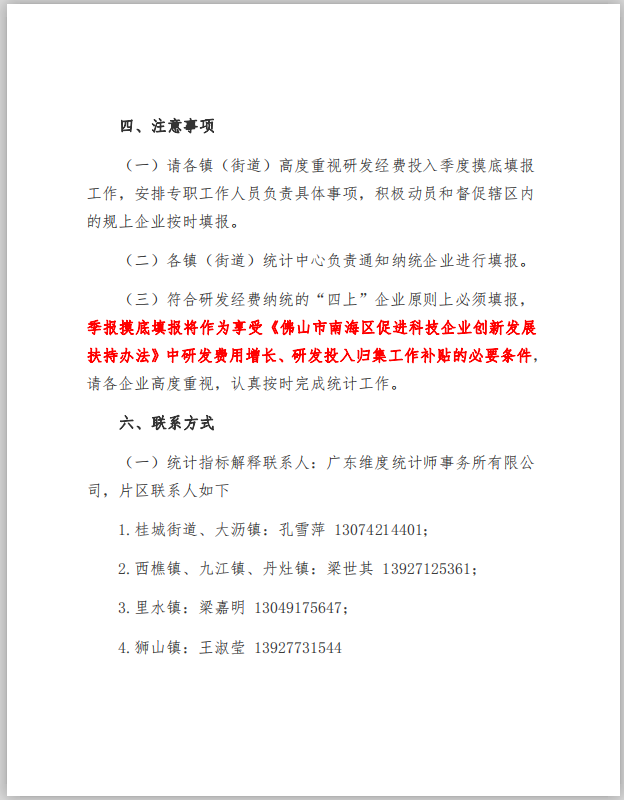 四、注意事项

（一）请各镇（街道）高度重视研发经费投入季度摸底填报工作，安排专职工作人员负责具体事项，积极动员和督促辖区内的规上企业按时填报。

（二）各镇（街道）统计中心负责通知纳统企业进行填报。

（三）符合研发经费纳统的“四上”企业原则上必须填报，季报摸底填报将作为享受《佛山市南海区促进科技企业创新发展扶持办法》中研发费用增长、研发投入归集工作补贴的必要条件，请各企业高度重视，认真按时完成统计工作。

六、联系方式

（一）统计指标解释联系人：广东维度统计师事务所有限公司，片区联系人如下

1.桂城街道、大沥镇：孔雪萍 13074214401；

2.西樵镇、九江镇、丹灶镇：梁世其 13927125361；

3.里水镇：梁嘉明 13049175647；

4.狮山镇：王淑莹 13927731544